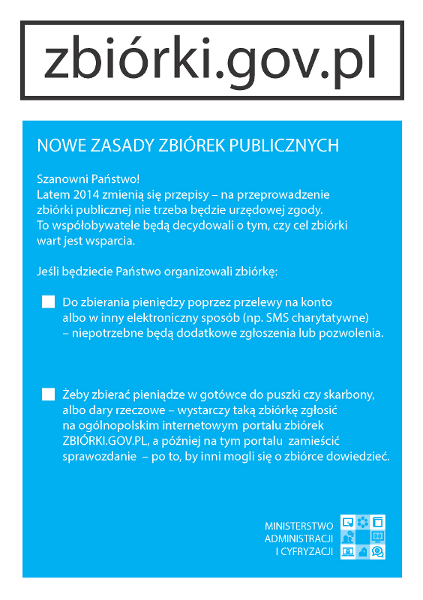 zbiórki.gov.pl

NOWE ZASADY ZBIÓREK PUBLICZNYCH

Szanowni Państwo!
Latem 2014 zmienią się przepisy – na przeprowadzenie zbiórki publicznej nie trzeba będzie urzędowej zgody. To współobywatele będą decydowali o tym, czy cel zbiórki wart jest wsparcia.

Jeśli będziecie Państwo organizowali zbiórkę:

Do zbierania pieniędzy poprzez przelewy na konto albo w inny elektroniczny sposób (np. SMS charytatywne) – niepotrzebne będą dodatkowe zgłoszenia lub pozwolenia.

Żeby zbierać pieniądze w gotówce do puszki czy skarbony, albo dary rzeczowe – wystarczy taką zbiórkę zgłosić na ogólnopolskim internetowym portalu zbiórek ZBIÓRKI.GOV.PL, a później na tym portalu zamieścić sprawozdanie – po to, by inni mogli się o zbiórce dowiedzieć.

MINISTERSTWO
ADMINISTRACJI
I CYFRYZACJI